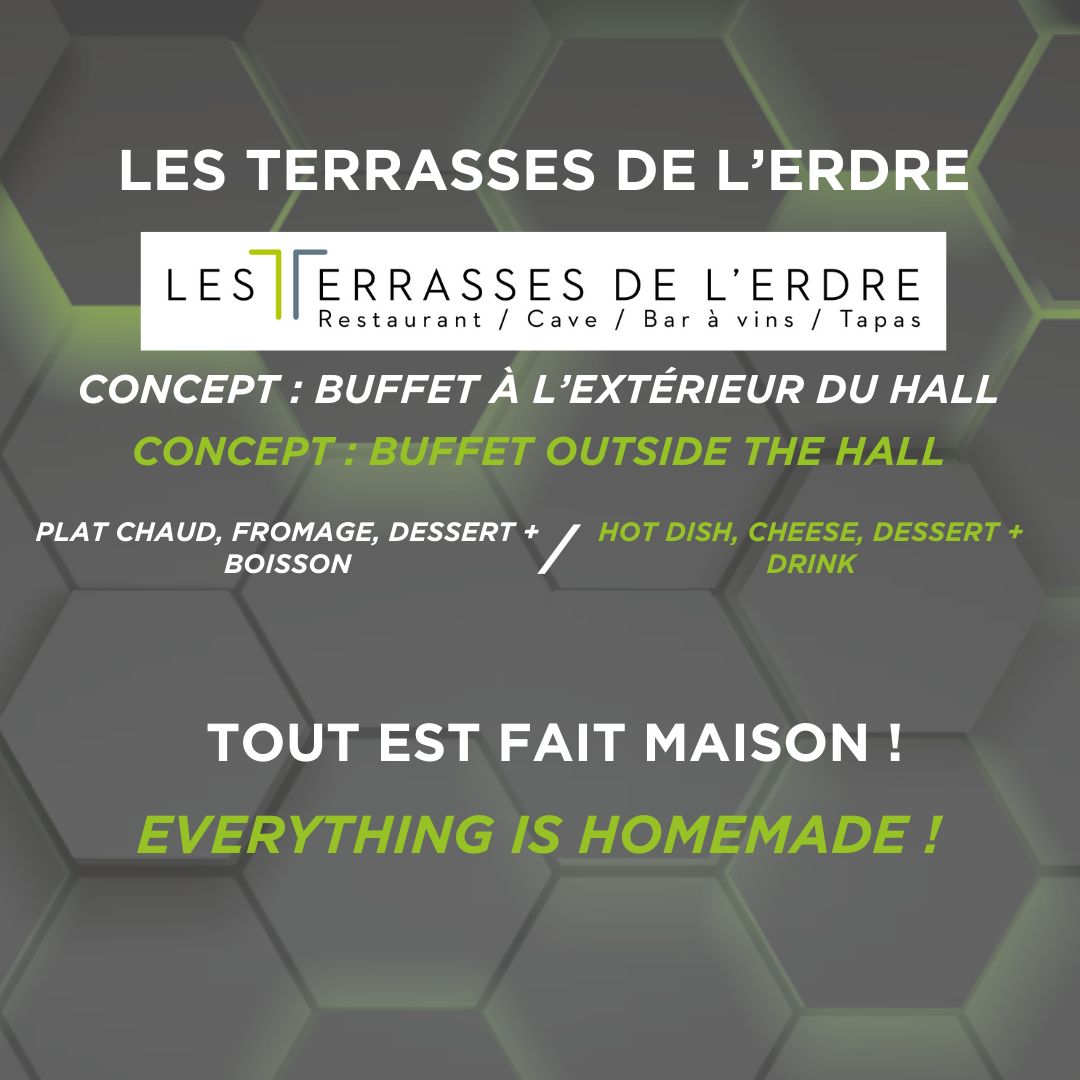 LES TERRASSES DE L'ERDRE

LES TERRASSES DE L'ERDRE
Restaurant / Cave / Bar à vins / Tapas

CONCEPT : BUFFET À L'EXTÉRIEUR DU HALL

CONCEPT : BUFFET OUTSIDE THE HALL

PLAT CHAUD, FROMAGE, DESSERT + BOISSON / HOT DISH, CHEESE, DESSERT + DRINK

TOUT EST FAIT MAISON !

EVERYTHING IS HOMEMADE !